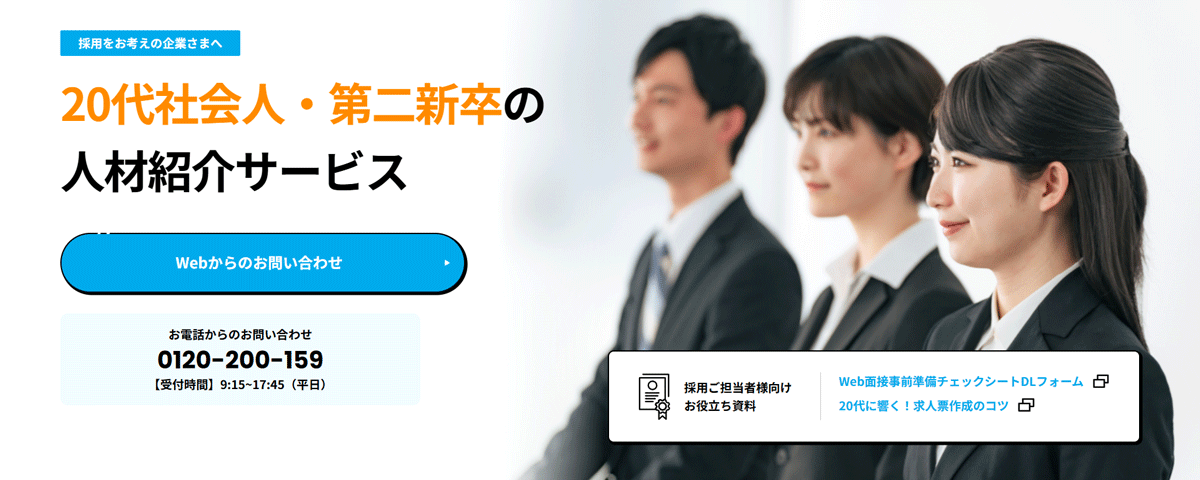 採用をお考えの企業さまへ

20代社会人・第二新卒の
人材紹介サービス

Webからのお問い合わせ

お電話からのお問い合わせ
0120-200-159
【受付時間】9:15~17:45（平日）

採用ご担当者様向け
お役立ち資料

Web面接事前準備チェックシートDLフォーム
20代に響く！求人票作成のコツ